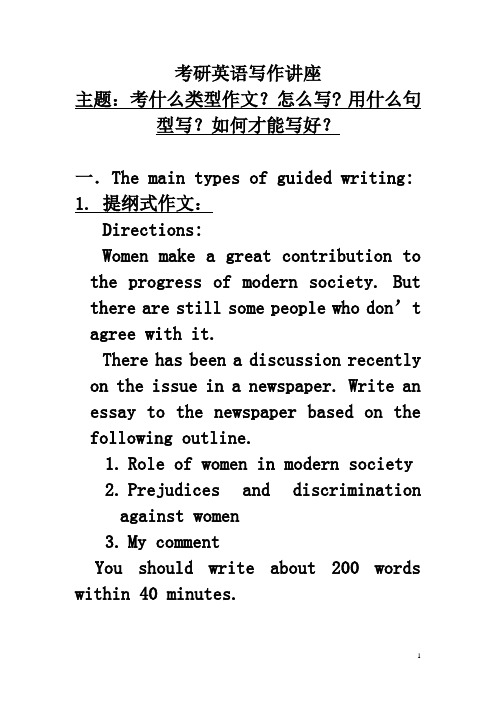 考研英语写作讲座

主题：考什么类型作文？怎么写？用什么句型写？如何才能写好？

一. The main types of guided writing:

1. 提纲式作文：

Directions:

Women make a great contribution to the progress of modern society. But there are still some people who don’t agree with it.

There has been a discussion recently on the issue in a newspaper. Write an essay to the newspaper based on the following outline.

1. Role of women in modern society
2. Prejudices and discrimination against women
3. My comment

You should write about 200 words within 40 minutes.

1